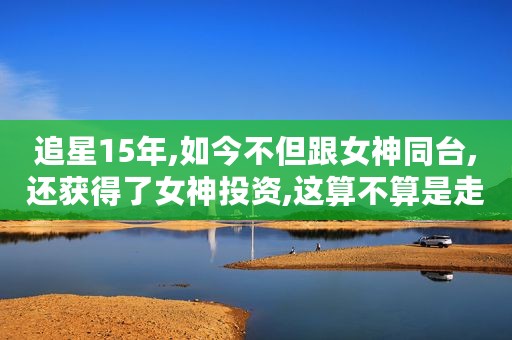 追星15年,如今不但跟女神同台,还获得了女神投资,这算不算是走